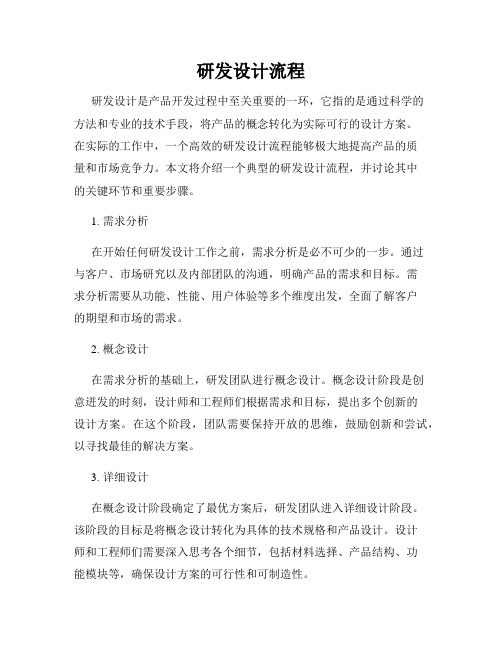 研发设计流程

研发设计是产品开发过程中至关重要的一环，它指的是通过科学的方法和专业的技术手段，将产品的概念转化为实际可行的设计方案。在实际的工作中，一个高效的研发设计流程能够极大地提高产品的质量和市场竞争力。本文将介绍一个典型的研发设计流程，并讨论其中的关键环节和重要步骤。

1. 需求分析

在开始任何研发设计工作之前，需求分析是必不可少的一步。通过与客户、市场研究以及内部团队的沟通，明确产品的需求和目标。需求分析需要从功能、性能、用户体验等多个维度出发，全面了解客户的期望和市场的需求。

2. 概念设计

在需求分析的基础上，研发团队进行概念设计。概念设计阶段是创意迸发的时刻，设计师和工程师们根据需求和目标，提出多个创新的设计方案。在这个阶段，团队需要保持开放的思维，鼓励创新和尝试，以寻找最佳的解决方案。

3. 详细设计

在概念设计阶段确定了最优方案后，研发团队进入详细设计阶段。该阶段的目标是将概念设计转化为具体的技术规格和产品设计。设计师和工程师们需要深入思考各个细节，包括材料选择、产品结构、功能模块等，确保设计方案的可行性和可制造性。